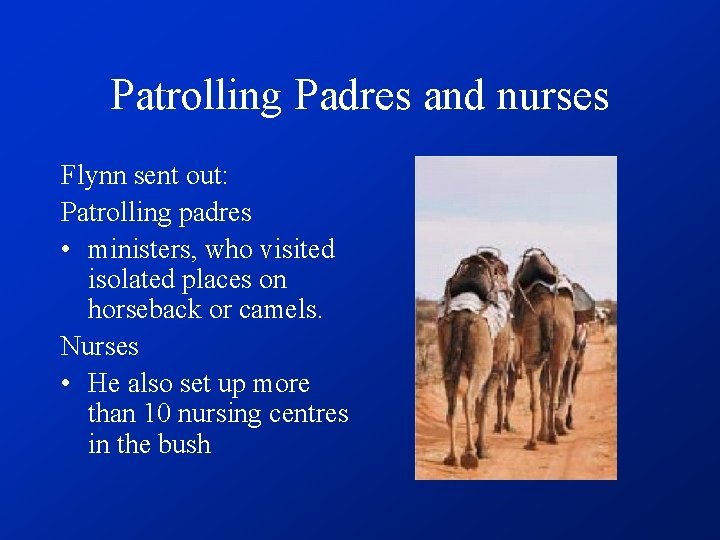 Patrolling Padres and nurses

Flynn sent out:

Patrolling padres

• ministers, who visited isolated places on horseback or camels.

Nurses

• He also set up more than 10 nursing centres in the bush